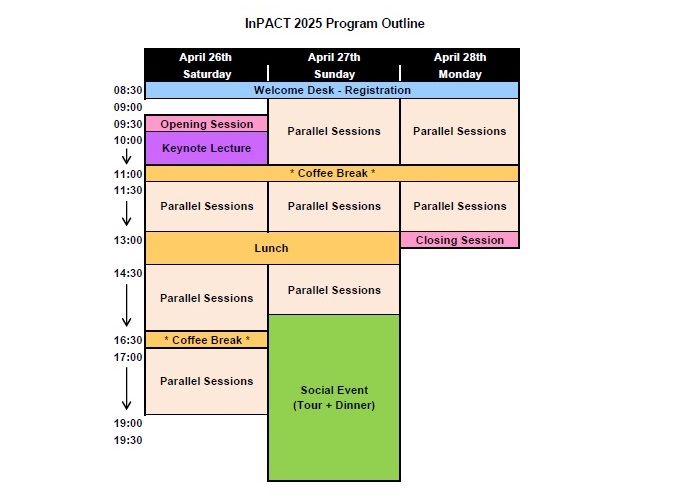 InPACT 2025 Program Outline

| | April 26th Saturday | April 27th Sunday | April 28th Monday |
|---|---|---|---|
| 08:30 | Welcome Desk - Registration | Welcome Desk - Registration | Welcome Desk - Registration |
| 09:00 | | Parallel Sessions | Parallel Sessions |
| 09:30 | Opening Session | Parallel Sessions | Parallel Sessions |
| 10:00 ↓ | Keynote Lecture | Parallel Sessions | Parallel Sessions |
| 11:00 | * Coffee Break * | * Coffee Break * | * Coffee Break * |
| 11:30 ↓ | Parallel Sessions | Parallel Sessions | Parallel Sessions |
| 13:00 | Lunch | Lunch | Closing Session |
| 14:30 ↓ | Parallel Sessions | Parallel Sessions | |
| 16:30 | * Coffee Break * | Social Event (Tour + Dinner) | |
| 17:00 ↓ | Parallel Sessions | Social Event (Tour + Dinner) | |
| 19:00 | | Social Event (Tour + Dinner) | |
| 19:30 | | Social Event (Tour + Dinner) | |